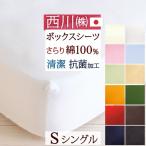 西川㈱

ボックスシーツ

さらり 綿100%

清潔 抗菌加工

S シングル